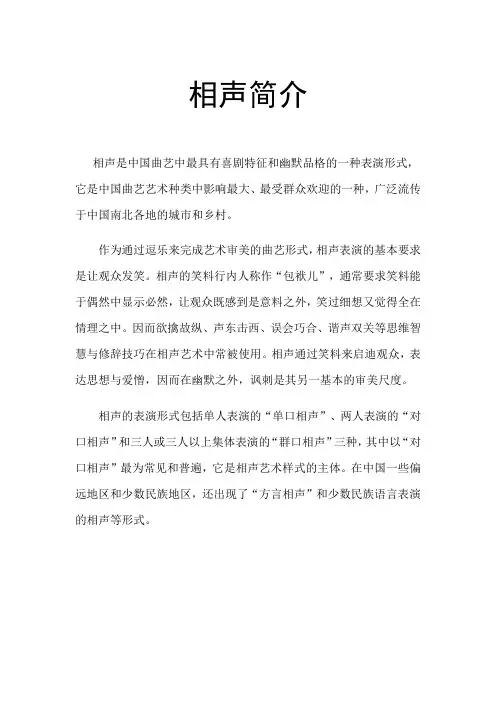 相声简介

相声是中国曲艺中最具有喜剧特征和幽默品格的一种表演形式，它是中国曲艺艺术种类中影响最大、最受群众欢迎的一种，广泛流传于中国南北各地的城市和乡村。

作为通过逗乐来完成艺术审美的曲艺形式，相声表演的基本要求是让观众发笑。相声的笑料行内人称作“包袱儿”，通常要求笑料能于偶然中显示必然，让观众既感到是意料之外，笑过细想又觉得全在情理之中。因而欲擒故纵、声东击西、误会巧合、谐声双关等思维智慧与修辞技巧在相声艺术中常被使用。相声通过笑料来启迪观众，表达思想与爱憎，因而在幽默之外，讽刺是其另一基本的审美尺度。

相声的表演形式包括单人表演的“单口相声”、两人表演的“对口相声”和三人或三人以上集体表演的“群口相声”三种，其中以“对口相声”最为常见和普遍，它是相声艺术样式的主体。在中国一些偏远地区和少数民族地区，还出现了“方言相声”和少数民族语言表演的相声等形式。